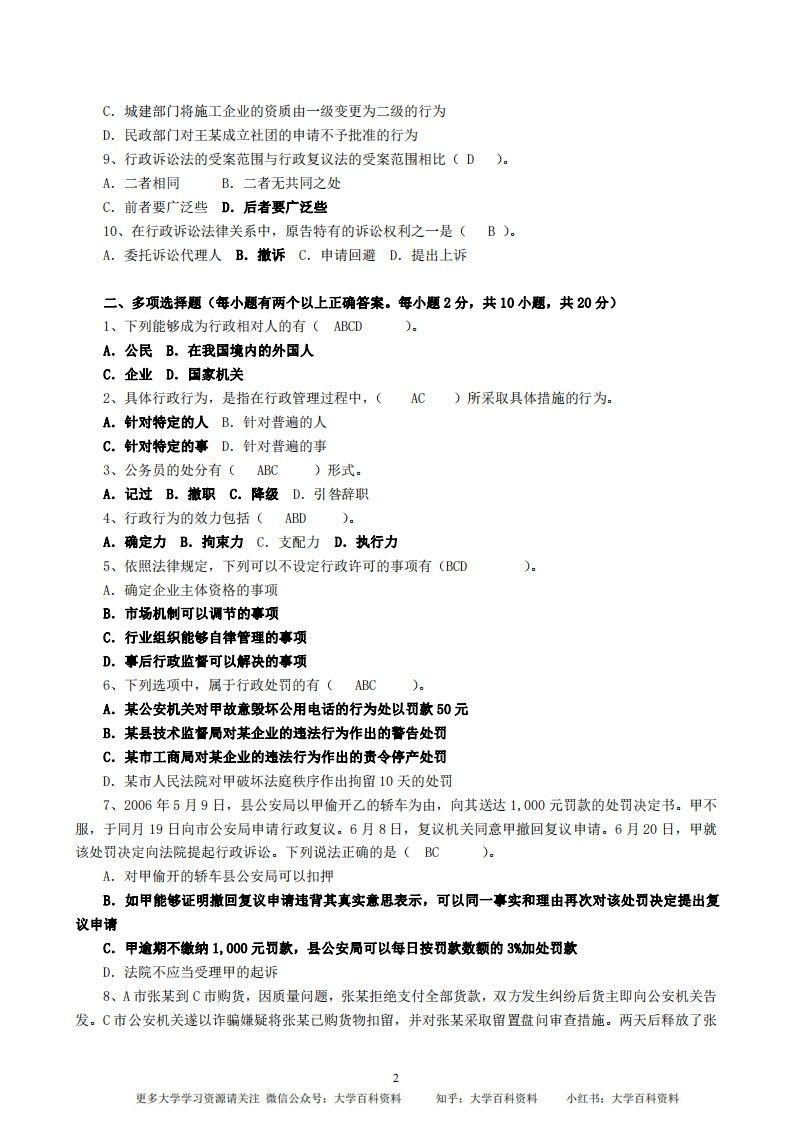 C. 城建部门将施工企业的资质由一级变更为二级的行为
D. 民政部门对王某成立社团的申请不予批准的行为
9、行政诉讼法的受案范围与行政复议法的受案范围相比（ D ）。
A. 二者相同　B. 二者无共同之处
C. 前者要广泛些　D. 后者要广泛些
10、在行政诉讼法律关系中，原告特有的诉讼权利之一是（ B ）。
A. 委托诉讼代理人　B. 撤诉　C. 申请回避　D. 提出上诉

二、多项选择题（每小题有两个以上正确答案。每小题 2 分，共 10 小题，共 20 分）
1、下列能够成为行政相对人的有（ ABCD ）。
A. 公民　B. 在我国境内的外国人
C. 企业　D. 国家机关
2、具体行政行为，是指在行政管理过程中，（ AC ）所采取具体措施的行为。
A. 针对特定的人　B. 针对普遍的人
C. 针对特定的事　D. 针对普遍的事
3、公务员的处分有（ ABC ）形式。
A. 记过　B. 撤职　C. 降级　D. 引咎辞职
4、行政行为的效力包括（ ABD ）。
A. 确定力　B. 拘束力　C. 支配力　D. 执行力
5、依照法律规定，下列可以不设定行政许可的事项有（BCD ）。
A. 确定企业主体资格的事项
B. 市场机制可以调节的事项
C. 行业组织能够自律管理的事项
D. 事后行政监督可以解决的事项
6、下列选项中，属于行政处罚的有（ ABC ）。
A. 某公安机关对甲故意毁坏公用电话的行为处以罚款 50 元
B. 某县技术监督局对某企业的违法行为作出的警告处罚
C. 某市工商局对某企业的违法行为作出的责令停产处罚
D. 某市人民法院对甲破坏法庭秩序作出拘留 10 天的处罚
7、2006 年 5 月 9 日，县公安局以甲偷开乙的轿车为由，向其送达 1,000 元罚款的处罚决定书。甲不服，于同月 19 日向市公安局申请行政复议。6 月 8 日，复议机关同意甲撤回复议申请。6 月 20 日，甲就该处罚决定向法院提起行政诉讼。下列说法正确的是（ BC ）。
A. 对甲偷开的轿车县公安局可以扣押
B. 如甲能够证明撤回复议申请违背其真实意思表示，可以同一事实和理由再次对该处罚决定提出复议申请
C. 甲逾期不缴纳 1,000 元罚款，县公安局可以每日按罚款数额的 3%加处罚款
D. 法院不应当受理甲的起诉
8、A 市张某到 C 市购货，因质量问题，张某拒绝支付全部货款，双方发生纠纷后货主即向公安机关告发。C 市公安机关遂以诈骗嫌疑将张某已购货物扣留，并对张某采取留置盘问审查措施。两天后释放了张

2
更多大学学习资源请关注 微信公众号：大学百科资料　知乎：大学百科资料　小红书：大学百科资料